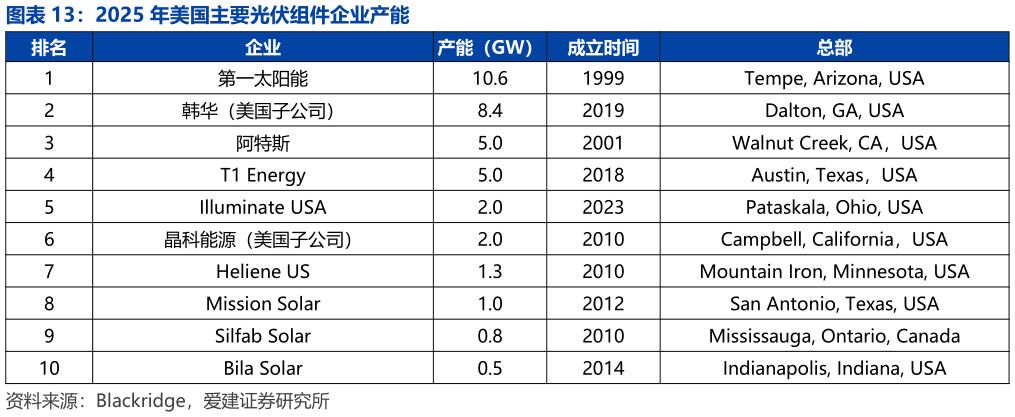 图表 13：2025 年美国主要光伏组件企业产能

| 排名 | 企业 | 产能（GW） | 成立时间 | 总部 |
|---|---|---|---|---|
| 1 | 第一太阳能 | 10.6 | 1999 | Tempe, Arizona, USA |
| 2 | 韩华（美国子公司） | 8.4 | 2019 | Dalton, GA, USA |
| 3 | 阿特斯 | 5.0 | 2001 | Walnut Creek, CA，USA |
| 4 | T1 Energy | 5.0 | 2018 | Austin, Texas，USA |
| 5 | Illuminate USA | 2.0 | 2023 | Pataskala, Ohio, USA |
| 6 | 晶科能源（美国子公司） | 2.0 | 2010 | Campbell, California，USA |
| 7 | Heliene US | 1.3 | 2010 | Mountain Iron, Minnesota, USA |
| 8 | Mission Solar | 1.0 | 2012 | San Antonio, Texas, USA |
| 9 | Silfab Solar | 0.8 | 2010 | Mississauga, Ontario, Canada |
| 10 | Bila Solar | 0.5 | 2014 | Indianapolis, Indiana, USA |

资料来源：Blackridge，爱建证券研究所